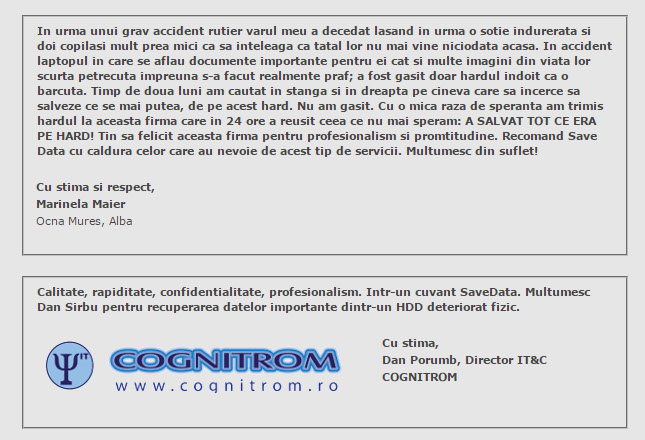 In urma unui grav accident rutier varul meu a decedat lasand in urma o sotie indurerata si doi copilasi mult prea mici ca sa inteleaga ca tatal lor nu mai vine niciodata acasa. In accident laptopul in care se aflau documente importante pentru ei cat si multe imagini din viata lor scurta petrecuta impreuna s-a facut realmente praf; a fost gasit doar hardul indoit ca o barcuta. Timp de doua luni am cautat in stanga si in dreapta pe cineva care sa incerce sa salveze ce se mai putea, de pe acest hard. Nu am gasit. Cu o mica raza de speranta am trimis hardul la aceasta firma care in 24 ore a reusit ceea ce nu mai speram: A SALVAT TOT CE ERA PE HARD! Tin sa felicit aceasta firma pentru profesionalism si promtitudine. Recomand Save Data cu caldura celor care au nevoie de acest tip de servicii. Multumesc din suflet!

Cu stima si respect,
Marinela Maier
Ocna Mures, Alba

Calitate, rapiditate, confidentialitate, profesionalism. Intr-un cuvant SaveData. Multumesc Dan Sirbu pentru recuperarea datelor importante dintr-un HDD deteriorat fizic.

Ψ IT
COGNITROM
www.cognitrom.ro

Cu stima,
Dan Porumb, Director IT&C
COGNITROM